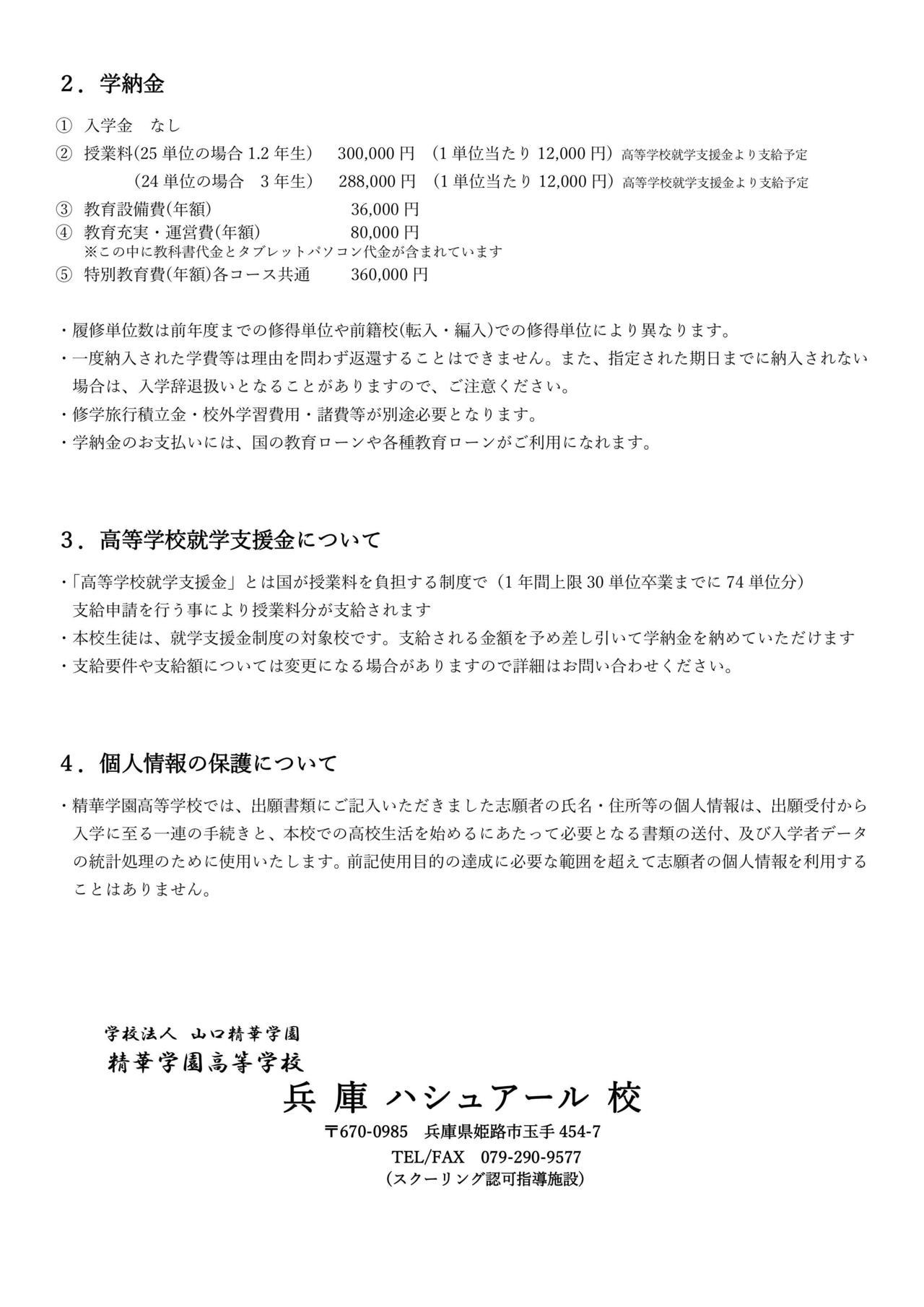 ２．学納金

① 入学金　なし
② 授業料(25 単位の場合 1.2 年生)　300,000 円　(1 単位当たり 12,000 円) 高等学校就学支援金より支給予定
　(24 単位の場合　3 年生)　288,000 円　(1 単位当たり 12,000 円) 高等学校就学支援金より支給予定
③ 教育設備費(年額)　36,000 円
④ 教育充実・運営費(年額)　80,000 円
※この中に教科書代金とタブレットパソコン代金が含まれています
⑤ 特別教育費(年額)各コース共通　360,000 円

・履修単位数は前年度までの修得単位や前籍校(転入・編入)での修得単位により異なります。
・一度納入された学費等は理由を問わず返還することはできません。また、指定された期日までに納入されない場合は、入学辞退扱いとなることがありますので、ご注意ください。
・修学旅行積立金・校外学習費用・諸費等が別途必要となります。
・学納金のお支払いには、国の教育ローンや各種教育ローンがご利用になれます。

３．高等学校就学支援金について

・「高等学校就学支援金」とは国が授業料を負担する制度で（1 年間上限 30 単位卒業までに 74 単位分）支給申請を行う事により授業料分が支給されます
・本校生徒は、就学支援金制度の対象校です。支給される金額を予め差し引いて学納金を納めていただけます
・支給要件や支給額については変更になる場合がありますので詳細はお問い合わせください。

４．個人情報の保護について

・精華学園高等学校では、出願書類にご記入いただきました志願者の氏名・住所等の個人情報は、出願受付から入学に至る一連の手続きと、本校での高校生活を始めるにあたって必要となる書類の送付、及び入学者データの統計処理のために使用いたします。前記使用目的の達成に必要な範囲を超えて志願者の個人情報を利用することはありません。

学校法人 山口精華学園
精華学園高等学校
兵庫 ハシュアール 校
〒670-0985　兵庫県姫路市玉手 454-7
TEL/FAX　079-290-9577
(スクーリング認可指導施設)